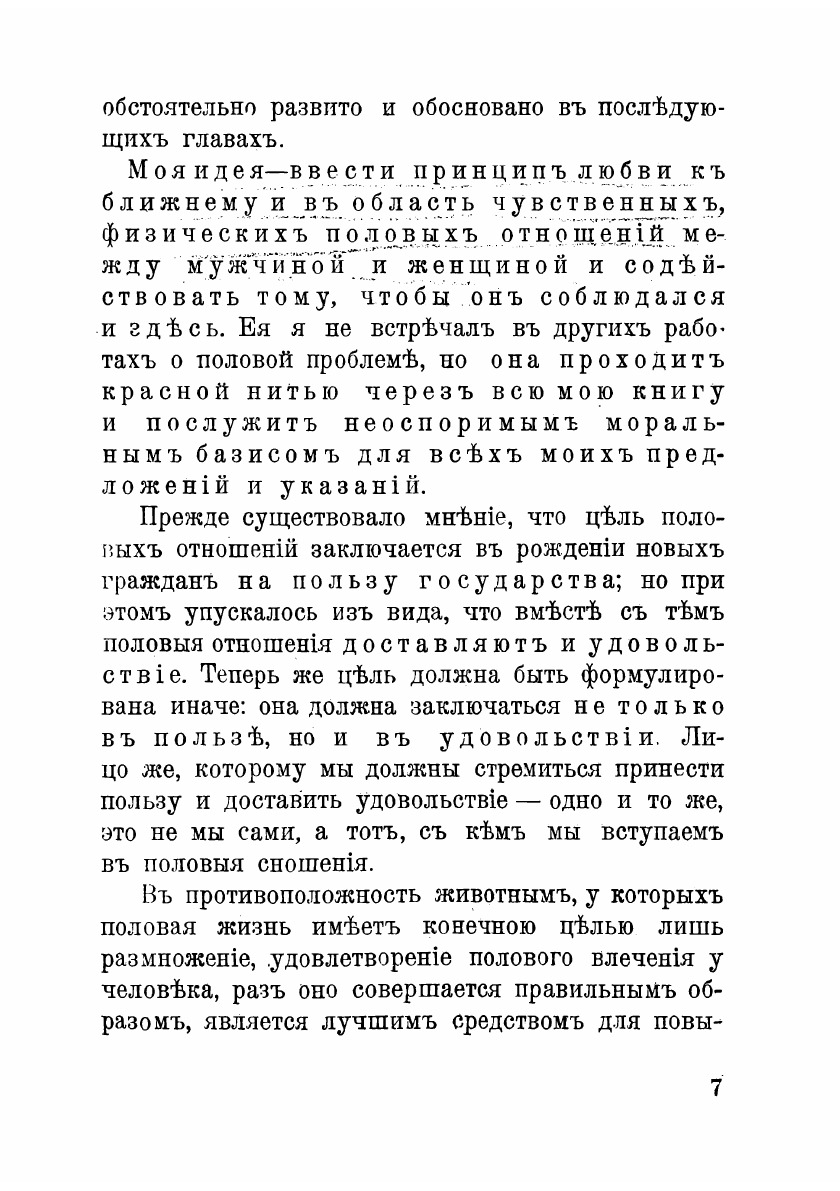 обстоятельно развито и обосновано въ послѣдующихъ главахъ.

Моя идея—ввести принципъ любви къ ближнему и въ область чувственныхъ, физическихъ половыхъ отношеній между мужчиной и женщиной и содѣйствовать тому, чтобы онъ соблюдался и здѣсь. Ея я не встрѣчалъ въ другихъ работахъ о половой проблемѣ, но она проходитъ красной нитью черезъ всю мою книгу и послужитъ неоспоримымъ моральнымъ базисомъ для всѣхъ моихъ предложеній и указаній.

Прежде существовало мнѣніе, что цѣль половыхъ отношеній заключается въ рожденіи новыхъ гражданъ на пользу государства; но при этомъ упускалось изъ вида, что вмѣстѣ съ тѣмъ половыя отношенія доставляютъ и удовольствіе. Теперь же цѣль должна быть формулирована иначе: она должна заключаться не только въ пользѣ, но и въ удовольствіи. Лицо же, которому мы должны стремиться принести пользу и доставить удовольствіе — одно и то же, это не мы сами, а тотъ, съ кѣмъ мы вступаемъ въ половыя сношенія.

Въ противоположность животнымъ, у которыхъ половая жизнь имѣетъ конечною цѣлью лишь размноженіе, удовлетвореніе полового влеченія у человѣка, разъ оно совершается правильнымъ образомъ, является лучшимъ средствомъ для повы-

7